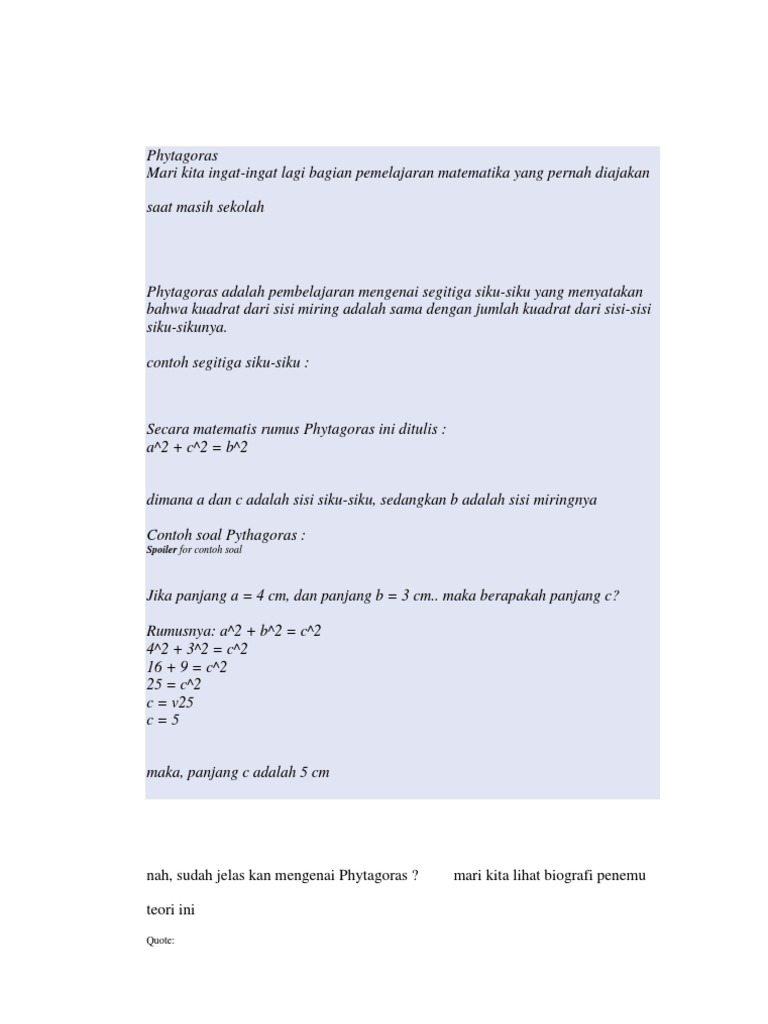 Phytagoras
Mari kita ingat-ingat lagi bagian pemelajaran matematika yang pernah diajakan

saat masih sekolah

Phytagoras adalah pembelajaran mengenai segitiga siku-siku yang menyatakan bahwa kuadrat dari sisi miring adalah sama dengan jumlah kuadrat dari sisi-sisi siku-sikunya.

contoh segitiga siku-siku :

Secara matematis rumus Phytagoras ini ditulis :
a^2 + c^2 = b^2

dimana a dan c adalah sisi siku-siku, sedangkan b adalah sisi miringnya

Contoh soal Pythagoras :
Spoiler for contoh soal

Jika panjang a = 4 cm, dan panjang b = 3 cm.. maka berapakah panjang c?

Rumusnya: a^2 + b^2 = c^2
4^2 + 3^2 = c^2
16 + 9 = c^2
25 = c^2
c = v25
c = 5

maka, panjang c adalah 5 cm

nah, sudah jelas kan mengenai Phytagoras ? mari kita lihat biografi penemu

teori ini

Quote: